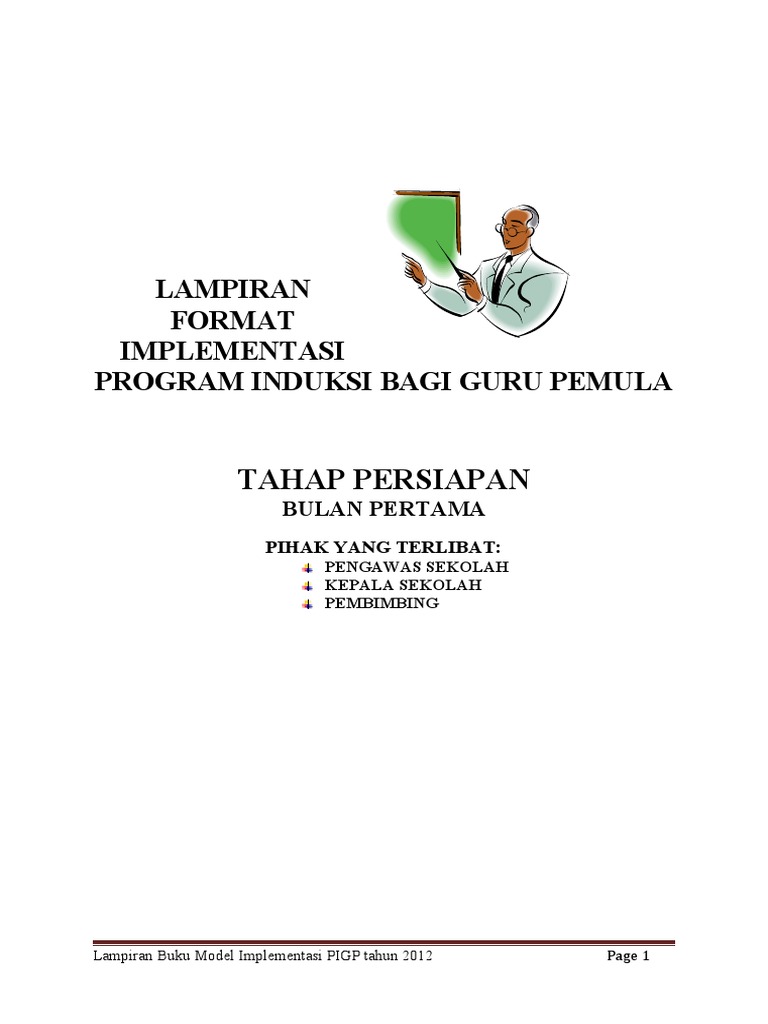 LAMPIRAN
FORMAT
IMPLEMENTASI
PROGRAM INDUKSI BAGI GURU PEMULA

TAHAP PERSIAPAN
BULAN PERTAMA

PIHAK YANG TERLIBAT:
PENGAWAS SEKOLAH
KEPALA SEKOLAH
PEMBIMBING

Lampiran Buku Model Implementasi PIGP tahun 2012
Page 1